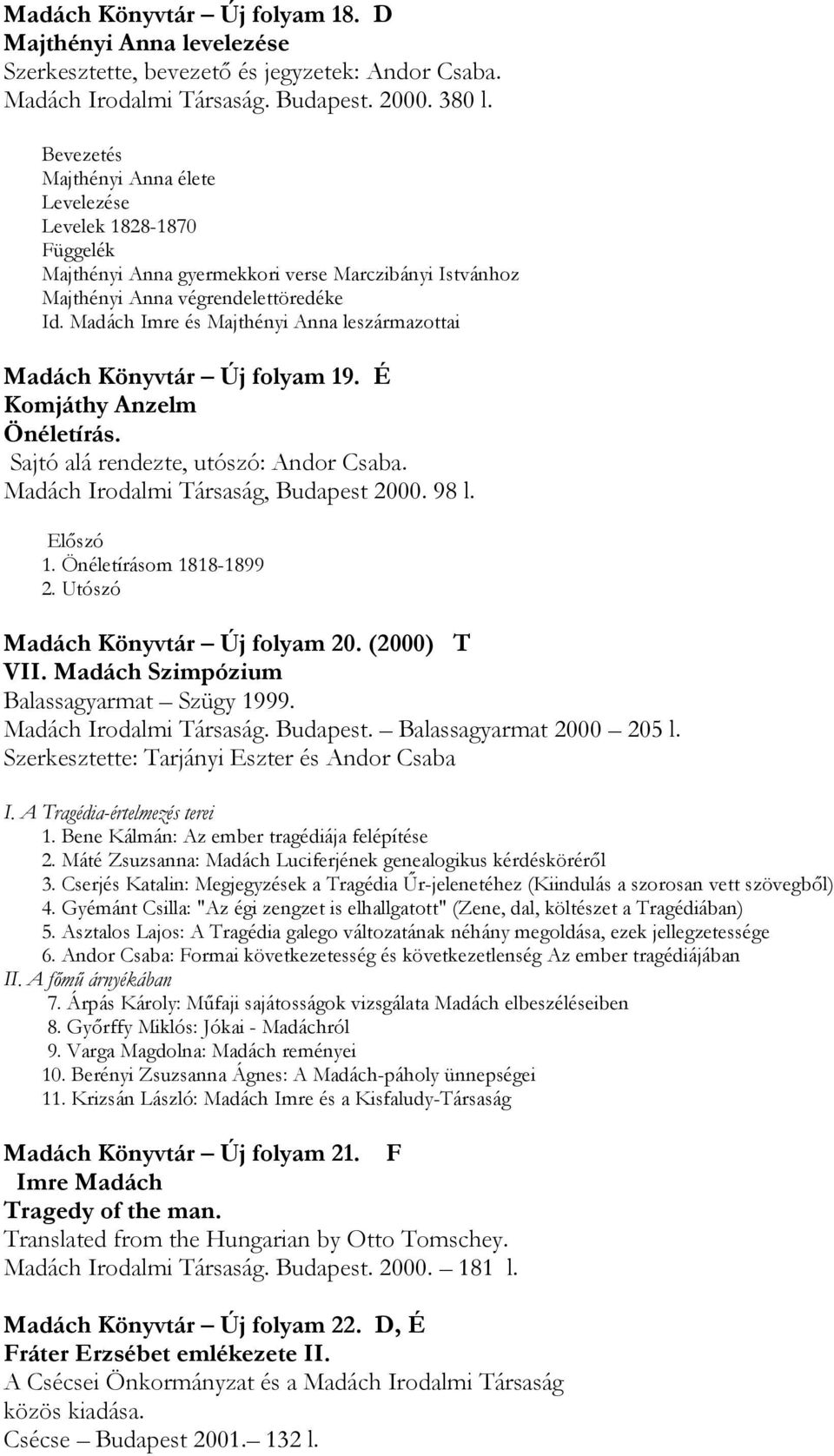 Madách Könyvtár – Új folyam 18. D
Majthényi Anna levelezése
Szerkesztette, bevezető és jegyzetek: Andor Csaba.
Madách Irodalmi Társaság. Budapest. 2000. 380 l.

Bevezetés
Majthényi Anna élete
Levelezése
Levelek 1828-1870
Függelék
Majthényi Anna gyermekkori verse Marczibányi Istvánhoz
Majthényi Anna végrendelettöredéke
Id. Madách Imre és Majthényi Anna leszármazottai

Madách Könyvtár – Új folyam 19. É
Komjáthy Anzelm
Önéletírás.
Sajtó alá rendezte, utószó: Andor Csaba.
Madách Irodalmi Társaság, Budapest 2000. 98 l.

Előszó
1. Önéletírásom 1818-1899
2. Utószó

Madách Könyvtár – Új folyam 20. (2000) T
VII. Madách Szimpózium
Balassagyarmat – Szügy 1999.
Madách Irodalmi Társaság. Budapest. – Balassagyarmat 2000 – 205 l.
Szerkesztette: Tarjányi Eszter és Andor Csaba

I. A Tragédia-értelmezés terei
1. Bene Kálmán: Az ember tragédiája felépítése
2. Máté Zsuzsanna: Madách Luciferjének genealogikus kérdésköréről
3. Cserjés Katalin: Megjegyzések a Tragédia Űr-jelenetéhez (Kiindulás a szorosan vett szövegből)
4. Gyémánt Csilla: "Az égi zengzet is elhallgatott" (Zene, dal, költészet a Tragédiában)
5. Asztalos Lajos: A Tragédia galego változatának néhány megoldása, ezek jellegzetessége
6. Andor Csaba: Formai következetesség és következetlenség Az ember tragédiájában
II. A főmű árnyékában
7. Árpás Károly: Műfaji sajátosságok vizsgálata Madách elbeszéléseiben
8. Győrffy Miklós: Jókai - Madáchról
9. Varga Magdolna: Madách reményei
10. Berényi Zsuzsanna Ágnes: A Madách-páholy ünnepségei
11. Krizsán László: Madách Imre és a Kisfaludy-Társaság

Madách Könyvtár – Új folyam 21. F
Imre Madách
Tragedy of the man.
Translated from the Hungarian by Otto Tomschey.
Madách Irodalmi Társaság. Budapest. 2000. – 181 l.

Madách Könyvtár – Új folyam 22. D, É
Fráter Erzsébet emlékezete II.
A Csécsei Önkormányzat és a Madách Irodalmi Társaság közös kiadása.
Csécse – Budapest 2001.– 132 l.